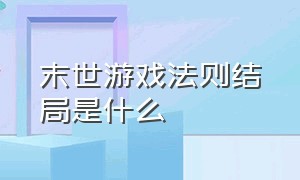 末世游戏法则结局是什么